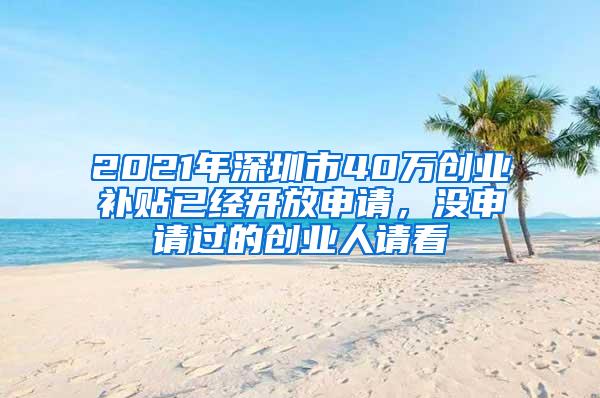 2021年深圳市40万创业补贴已经开放申请，没申请过的创业人请看